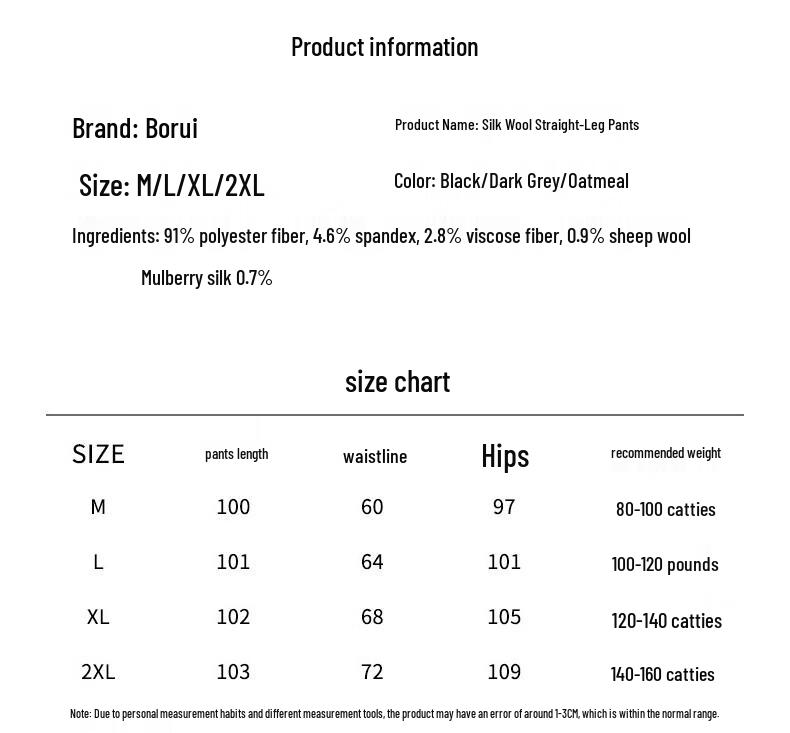 Product information

Brand: Borui

Product Name: Silk Wool Straight-Leg Pants

Size: M/L/XL/2XL

Color: Black/Dark Grey/Oatmeal

Ingredients: 91% polyester fiber, 4.6% spandex, 2.8% viscose fiber, 0.9% sheep wool

Mulberry silk 0.7%

size chart

| SIZE | pants length | waistline | Hips | recommended weight |
|---|---|---|---|---|
| M | 100 | 60 | 97 | 80-100 catties |
| L | 101 | 64 | 101 | 100-120 pounds |
| XL | 102 | 68 | 105 | 120-140 catties |
| 2XL | 103 | 72 | 109 | 140-160 catties |

Note: Due to personal measurement habits and different measurement tools, the product may have an error of around 1-3CM, which is within the normal range.